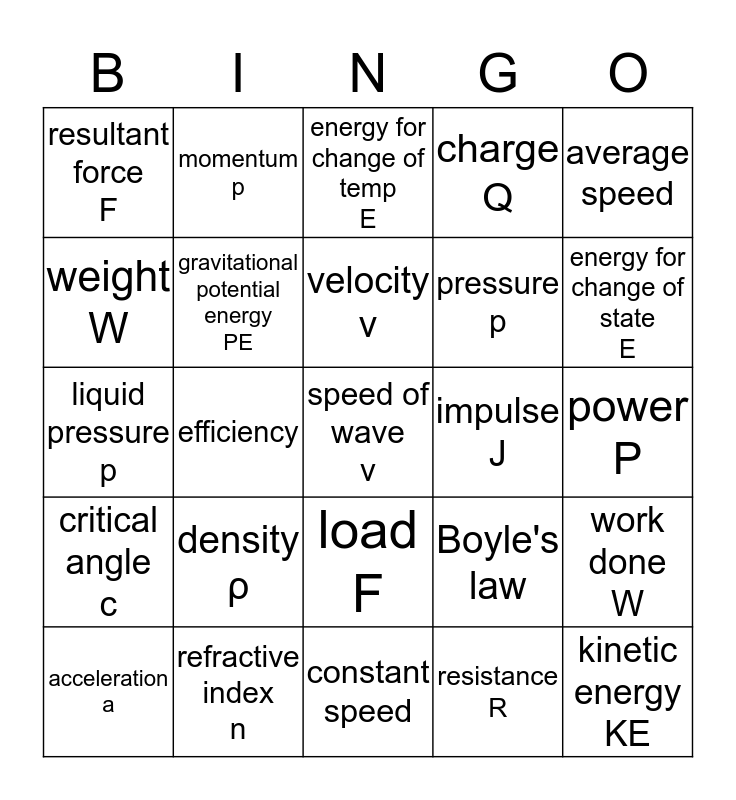 | B | I | N | G | O |
|---|---|---|---|---|
| resultant force F | momentum p | energy for change of temp E | charge Q | average speed |
| weight W | gravitational potential energy PE | velocity v | pressure p | energy for change of state E |
| liquid pressure p | efficiency | speed of wave v | impulse J | power P |
| critical angle c | density ρ | load F | Boyle's law | work done W |
| acceleration a | refractive index n | constant speed | resistance R | kinetic energy KE |